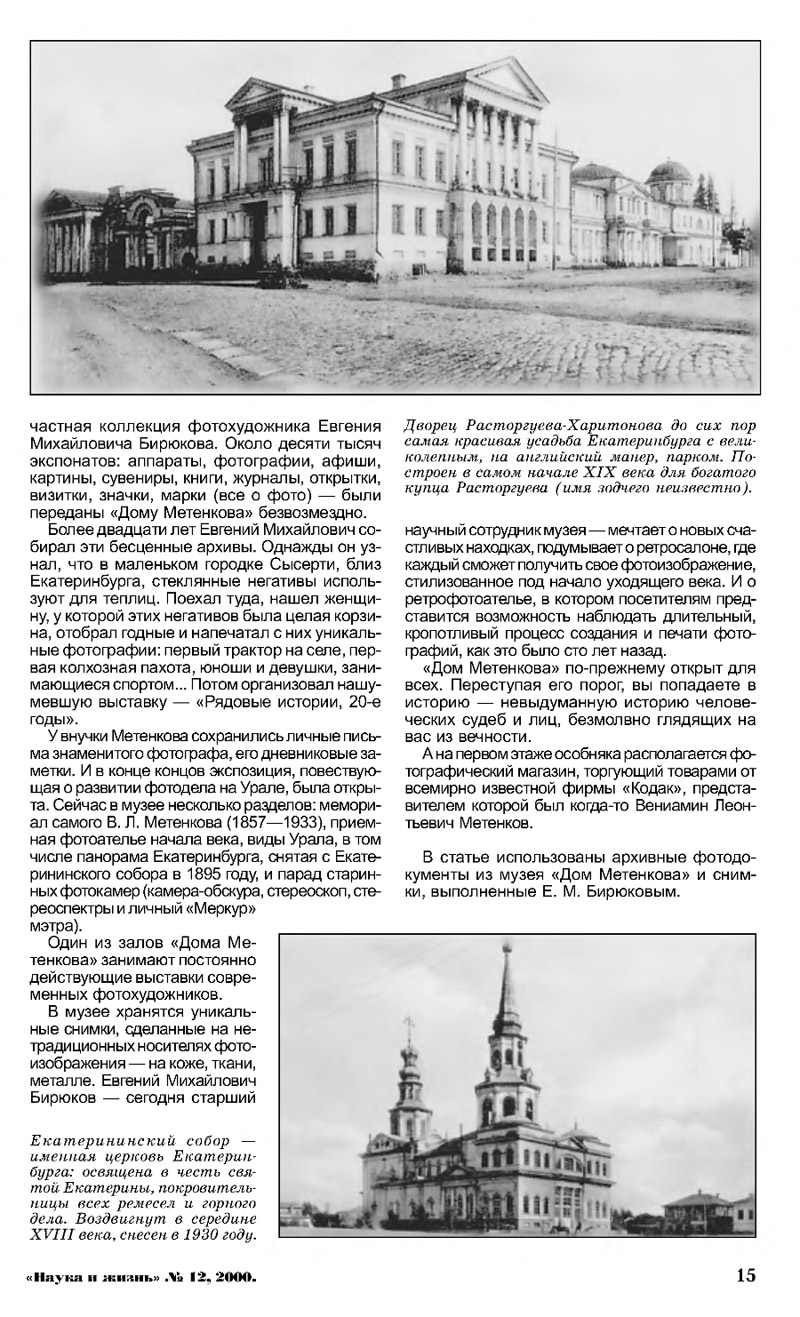 частная коллекция фотохудожника Евгения Михайловича Бирюкова. Около десяти тысяч экспонатов: аппараты, фотографии, афиши, картины, сувениры, книги, журналы, открытки, визитки, значки, марки (все о фото) — были переданы «Дому Метенкова» безвозмездно.

Более двадцати лет Евгений Михайлович собирал эти бесценные архивы. Однажды он узнал, что в маленьком городке Сысерти, близ Екатеринбурга, стеклянные негативы используют для теплиц. Поехал туда, нашел женщину, у которой этих негативов была целая корзина, отобрал годные и напечатал с них уникальные фотографии: первый трактор на селе, первая колхозная пахота, юноши и девушки, занимающиеся спортом... Потом организовал нашумевшую выставку — «Рядовые истории, 20-е годы».

У внучки Метенкова сохранились личные письма знаменитого фотографа, его дневниковые заметки. И в конце концов экспозиция, повествующая о развитии фотодела на Урале, была открыта. Сейчас в музее несколько разделов: мемориал самого В. Л. Метенкова (1857—1933), приемная фотоателье начала века, виды Урала, в том числе панорама Екатеринбурга, снятая с Екатерининского собора в 1895 году, и парад старинных фотокамер (камера-обскура, стереоскоп, стереоспектры и личный «Меркур» мэтра).

Один из залов «Дома Метенкова» занимают постоянно действующие выставки современных фотохудожников.

В музее хранятся уникальные снимки, сделанные на нетрадиционных носителях фотоизображения — на коже, ткани, металле. Евгений Михайлович Бирюков — сегодня старший

Екатерининский собор — именная церковь Екатеринбурга: освящена в честь святой Екатерины, покровительницы всех ремесел и горного дела. Воздвигнут в середине XVIII века, снесен в 1930 году.

Дворец Расторгуева-Харитонова до сих пор самая красивая усадьба Екатеринбурга с великолепным, на английский манер, парком. Построен в самом начале XIX века для богатого купца Расторгуева (имя зодчего неизвестно).

научный сотрудник музея — мечтает о новых счастливых находках, подумывает о ретросалоне, где каждый сможет получить свое фотоизображение, стилизованное под начало уходящего века. И о ретрофотоателье, в котором посетителям представится возможность наблюдать длительный, кропотливый процесс создания и печати фотографий, как это было сто лет назад.

«Дом Метенкова» по-прежнему открыт для всех. Переступая его порог, вы попадаете в историю — невыдуманную историю человеческих судеб и лиц, безмолвно глядящих на вас из вечности.

А на первом этаже особняка располагается фотографический магазин, торгующий товарами от всемирно известной фирмы «Кодак», представителем которой был когда-то Вениамин Леонтьевич Метенков.

В статье использованы архивные фотодокументы из музея «Дом Метенкова» и снимки, выполненные Е. М. Бирюковым.

«Наука и жизнь» № 12, 2000.

15